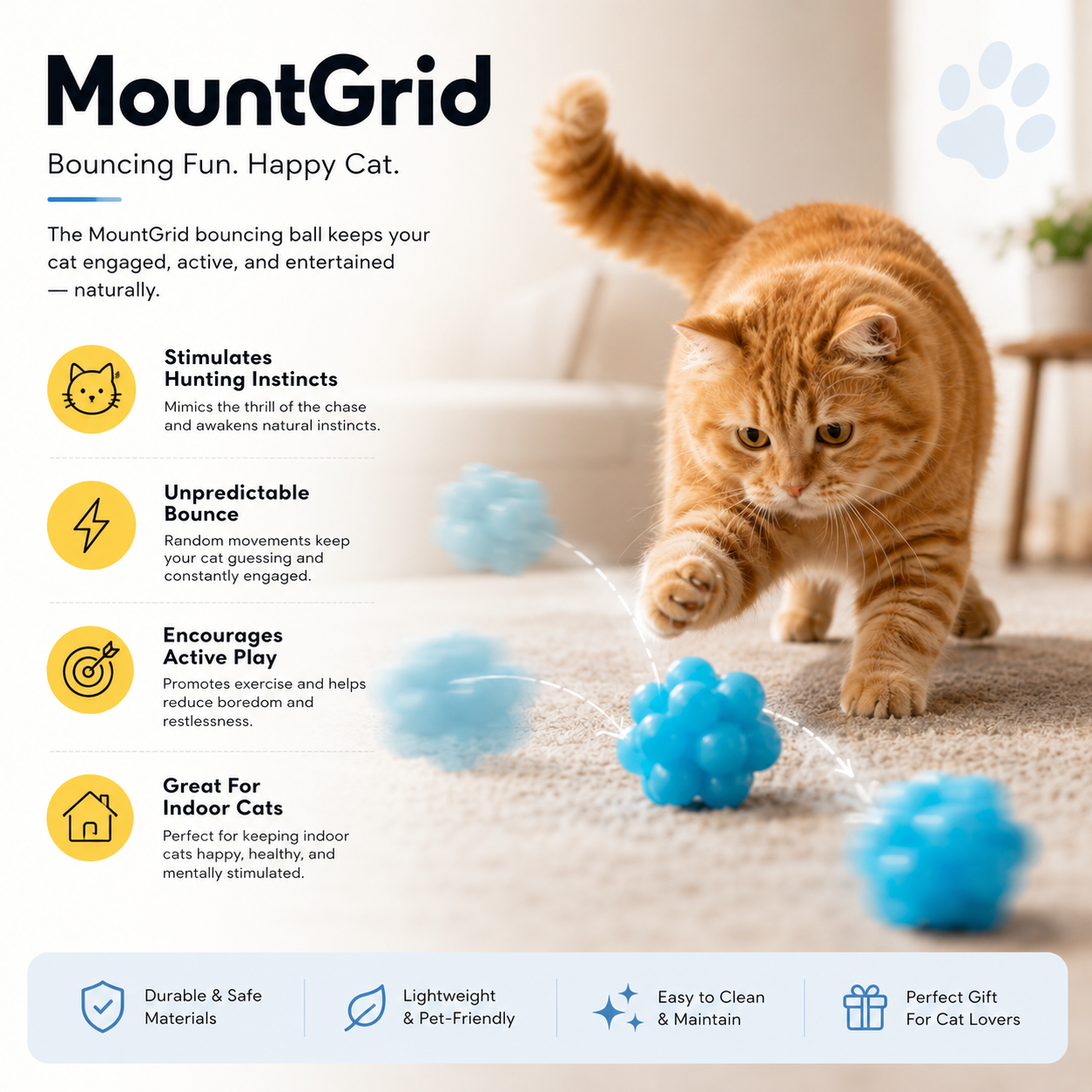 MountGrid

Bouncing Fun. Happy Cat.

The MountGrid bouncing ball keeps your cat engaged, active, and entertained — naturally.

Stimulates Hunting Instincts
Mimics the thrill of the chase and awakens natural instincts.

Unpredictable Bounce
Random movements keep your cat guessing and constantly engaged.

Encourages Active Play
Promotes exercise and helps reduce boredom and restlessness.

Great For Indoor Cats
Perfect for keeping indoor cats happy, healthy, and mentally stimulated.

Durable & Safe Materials

Lightweight & Pet-Friendly

Easy to Clean & Maintain

Perfect Gift For Cat Lovers